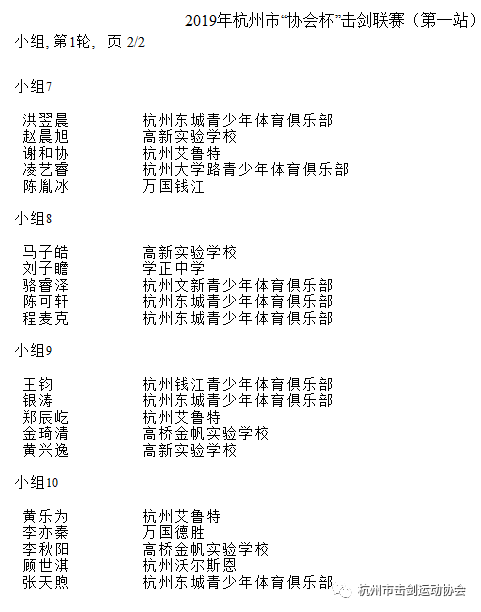 2019年杭州市“协会杯”击剑联赛（第一站）

小组, 第1轮， 页 2/2

小组7

| | |
|---|---|
| 洪翌晨 | 杭州东城青少年体育俱乐部 |
| 赵晨旭 | 高新实验学校 |
| 谢和协 | 杭州艾鲁特 |
| 凌艺睿 | 杭州大学路青少年体育俱乐部 |
| 陈胤冰 | 万国钱江 |

小组8

| | |
|---|---|
| 马子皓 | 高新实验学校 |
| 刘子瞻 | 学正中学 |
| 骆睿泽 | 杭州文新青少年体育俱乐部 |
| 陈可轩 | 杭州东城青少年体育俱乐部 |
| 程麦克 | 杭州东城青少年体育俱乐部 |

小组9

| | |
|---|---|
| 王钧 | 杭州钱江青少年体育俱乐部 |
| 银涛 | 杭州东城青少年体育俱乐部 |
| 郑辰屹 | 杭州艾鲁特 |
| 金琦清 | 高桥金帆实验学校 |
| 黄兴逸 | 高新实验学校 |

小组10

| | |
|---|---|
| 黄乐为 | 杭州艾鲁特 |
| 李亦秦 | 万国德胜 |
| 李秋阳 | 高桥金帆实验学校 |
| 顾世淇 | 杭州沃尔斯恩 |
| 张天煦 | 杭州东城青少年体育俱乐部 |

杭州市击剑运动协会